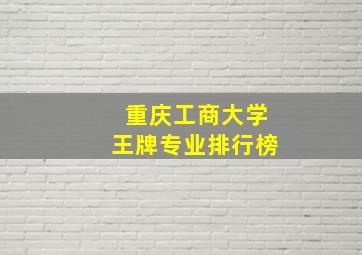 重庆工商大学
王牌专业排行榜